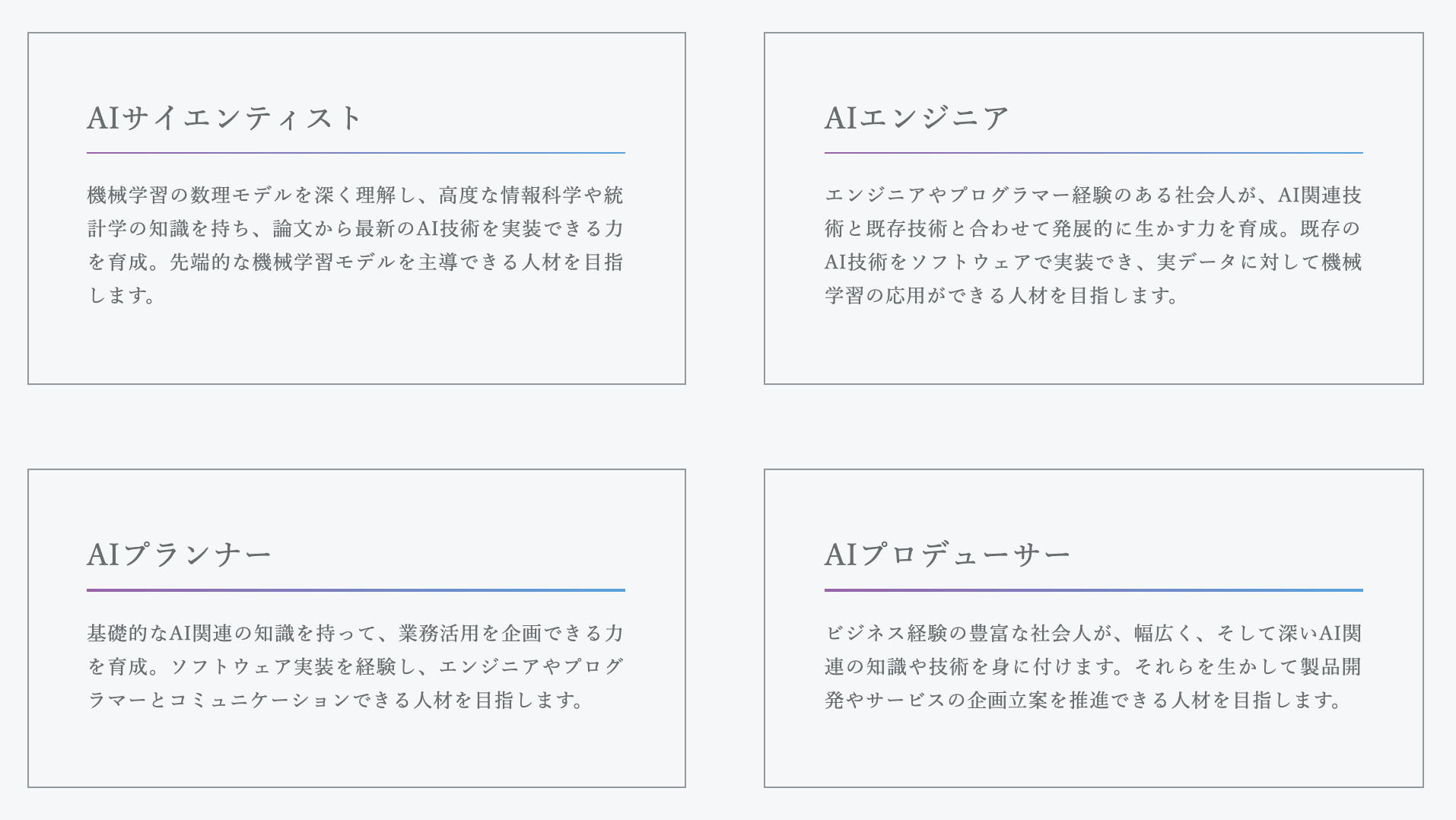 AIサイエンティスト

機械学習の数理モデルを深く理解し、高度な情報科学や統計学の知識を持ち、論文から最新のAI技術を実装できる力を育成。先端的な機械学習モデルを主導できる人材を目指します。

AIエンジニア

エンジニアやプログラマー経験のある社会人が、AI関連技術と既存技術と合わせて発展的に生かす力を育成。既存のAI技術をソフトウェアで実装でき、実データに対して機械学習の応用ができる人材を目指します。

AIプランナー

基礎的なAI関連の知識を持って、業務活用を企画できる力を育成。ソフトウェア実装を経験し、エンジニアやプログラマーとコミュニケーションできる人材を目指します。

AIプロデューサー

ビジネス経験の豊富な社会人が、幅広く、そして深いAI関連の知識や技術を身に付けます。それらを生かして製品開発やサービスの企画立案を推進できる人材を目指します。